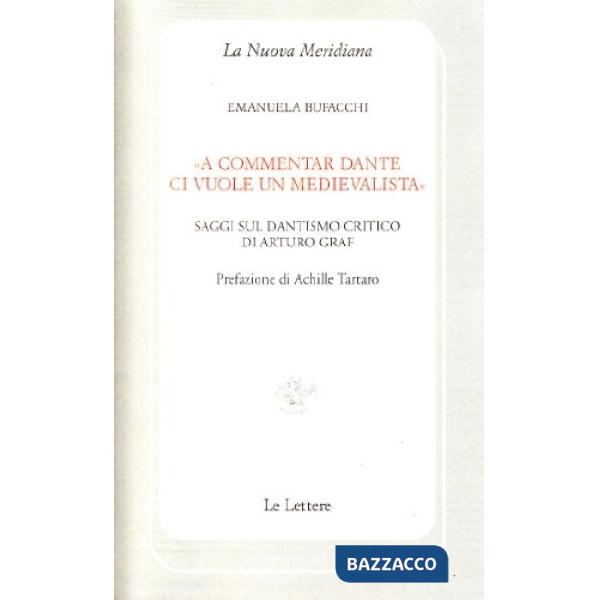 La Nuova Meridiana

EMANUELA BUFACCHI

«A COMMENTAR DANTE CI VUOLE UN MEDIEVALISTA»

SAGGI SUL DANTISMO CRITICO DI ARTURO GRAF

Prefazione di Achille Tartaro

Le Lettere

BAZZACCO